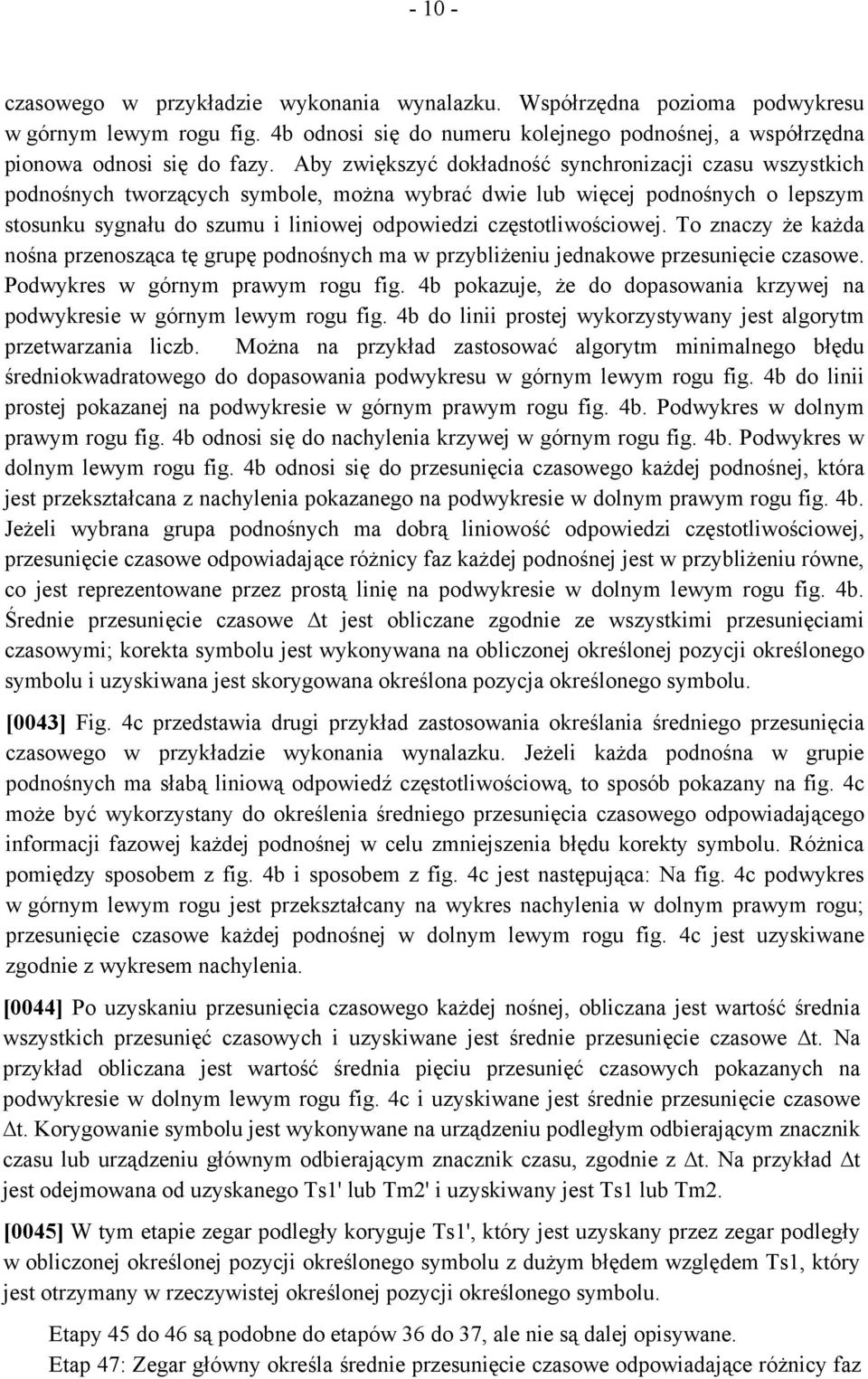 - 10 -

czasowego w przykładzie wykonania wynalazku. Współrzędna pozioma podwykresu w górnym lewym rogu fig. 4b odnosi się do numeru kolejnego podnośnej, a współrzędna pionowa odnosi się do fazy. Aby zwiększyć dokładność synchronizacji czasu wszystkich podnośnych tworzących symbole, można wybrać dwie lub więcej podnośnych o lepszym stosunku sygnału do szumu i liniowej odpowiedzi częstotliwościowej. To znaczy że każda nośna przenosząca tę grupę podnośnych ma w przybliżeniu jednakowe przesunięcie czasowe. Podwykres w górnym prawym rogu fig. 4b pokazuje, że do dopasowania krzywej na podwykresie w górnym lewym rogu fig. 4b do linii prostej wykorzystywany jest algorytm przetwarzania liczb. Można na przykład zastosować algorytm minimalnego błędu średniokwadratowego do dopasowania podwykresu w górnym lewym rogu fig. 4b do linii prostej pokazanej na podwykresie w górnym prawym rogu fig. 4b. Podwykres w dolnym prawym rogu fig. 4b odnosi się do nachylenia krzywej w górnym rogu fig. 4b. Podwykres w dolnym lewym rogu fig. 4b odnosi się do przesunięcia czasowego każdej podnośnej, która jest przekształcana z nachylenia pokazanego na podwykresie w dolnym prawym rogu fig. 4b. Jeżeli wybrana grupa podnośnych ma dobrą liniowość odpowiedzi częstotliwościowej, przesunięcie czasowe odpowiadające różnicy faz każdej podnośnej jest w przybliżeniu równe, co jest reprezentowane przez prostą linię na podwykresie w dolnym lewym rogu fig. 4b. Średnie przesunięcie czasowe $\Delta$t jest obliczane zgodnie ze wszystkimi przesunięciami czasowymi; korekta symbolu jest wykonywana na obliczonej określonej pozycji określonego symbolu i uzyskiwana jest skorygowana określona pozycja określonego symbolu.

[0043] Fig. 4c przedstawia drugi przykład zastosowania określania średniego przesunięcia czasowego w przykładzie wykonania wynalazku. Jeżeli każda podnośna w grupie podnośnych ma słabą liniową odpowiedź częstotliwościową, to sposób pokazany na fig. 4c może być wykorzystany do określenia średniego przesunięcia czasowego odpowiadającego informacji fazowej każdej podnośnej w celu zmniejszenia błędu korekty symbolu. Różnica pomiędzy sposobem z fig. 4b i sposobem z fig. 4c jest następująca: Na fig. 4c podwykres w górnym lewym rogu jest przekształcany na wykres nachylenia w dolnym prawym rogu; przesunięcie czasowe każdej podnośnej w dolnym lewym rogu fig. 4c jest uzyskiwane zgodnie z wykresem nachylenia.

[0044] Po uzyskaniu przesunięcia czasowego każdej nośnej, obliczana jest wartość średnia wszystkich przesunięć czasowych i uzyskiwane jest średnie przesunięcie czasowe $\Delta$t. Na przykład obliczana jest wartość średnia pięciu przesunięć czasowych pokazanych na podwykresie w dolnym lewym rogu fig. 4c i uzyskiwane jest średnie przesunięcie czasowe $\Delta$t. Korygowanie symbolu jest wykonywane na urządzeniu podległym odbierającym znacznik czasu lub urządzeniu głównym odbierającym znacznik czasu, zgodnie z $\Delta$t. Na przykład $\Delta$t jest odejmowana od uzyskanego Ts1' lub Tm2' i uzyskiwany jest Ts1 lub Tm2.

[0045] W tym etapie zegar podległy koryguje Ts1', który jest uzyskany przez zegar podległy w obliczonej określonej pozycji określonego symbolu z dużym błędem względem Ts1, który jest otrzymany w rzeczywistej określonej pozycji określonego symbolu.

Etapy 45 do 46 są podobne do etapów 36 do 37, ale nie są dalej opisywane.

Etap 47: Zegar główny określa średnie przesunięcie czasowe odpowiadające różnicy faz